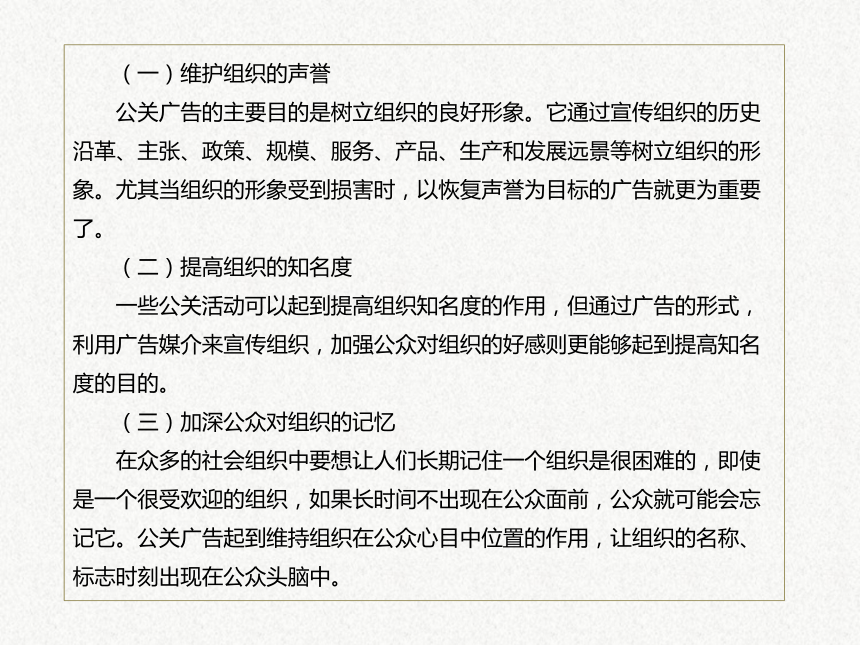 （一）维护组织的声誉

公关广告的主要目的是树立组织的良好形象。它通过宣传组织的历史沿革、主张、政策、规模、服务、产品、生产和发展远景等树立组织的形象。尤其当组织的形象受到损害时，以恢复声誉为目标的广告就更为重要了。

（二）提高组织的知名度

一些公关活动可以起到提高组织知名度的作用，但通过广告的形式，利用广告媒介来宣传组织，加强公众对组织的好感则更能够起到提高知名度的目的。

（三）加深公众对组织的记忆

在众多的社会组织中要想让人们长期记住一个组织是很困难的，即使是一个很受欢迎的组织，如果长时间不出现在公众面前，公众就可能会忘记它。公关广告起到维持组织在公众心目中位置的作用，让组织的名称、标志时刻出现在公众头脑中。